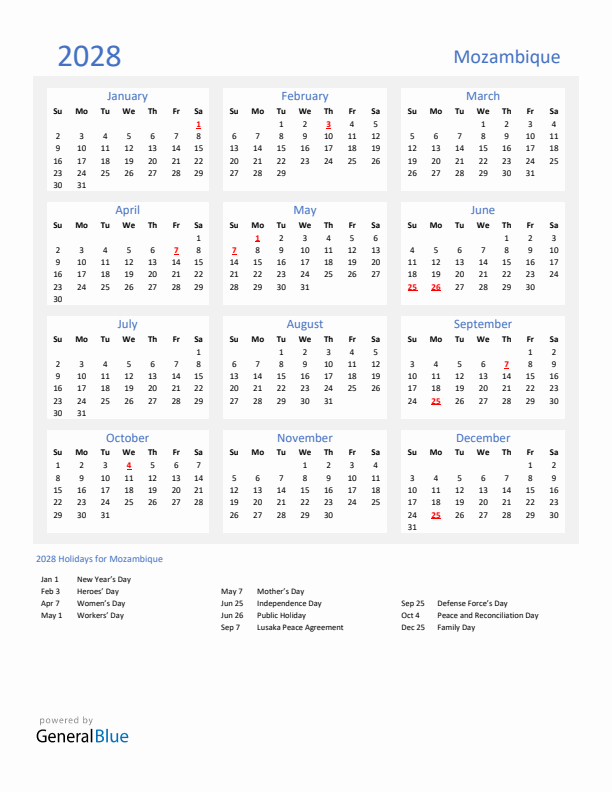 2028

Mozambique

January

| Su | Mo | Tu | We | Th | Fr | Sa |
|---|---|---|---|---|---|---|
| | | | | | | 1 |
| 2 | 3 | 4 | 5 | 6 | 7 | 8 |
| 9 | 10 | 11 | 12 | 13 | 14 | 15 |
| 16 | 17 | 18 | 19 | 20 | 21 | 22 |
| 23 | 24 | 25 | 26 | 27 | 28 | 29 |
| 30 | 31 | | | | | |

February

| Su | Mo | Tu | We | Th | Fr | Sa |
|---|---|---|---|---|---|---|
| | | 1 | 2 | 3 | 4 | 5 |
| 6 | 7 | 8 | 9 | 10 | 11 | 12 |
| 13 | 14 | 15 | 16 | 17 | 18 | 19 |
| 20 | 21 | 22 | 23 | 24 | 25 | 26 |
| 27 | 28 | 29 | | | | |

March

| Su | Mo | Tu | We | Th | Fr | Sa |
|---|---|---|---|---|---|---|
| | | | 1 | 2 | 3 | 4 |
| 5 | 6 | 7 | 8 | 9 | 10 | 11 |
| 12 | 13 | 14 | 15 | 16 | 17 | 18 |
| 19 | 20 | 21 | 22 | 23 | 24 | 25 |
| 26 | 27 | 28 | 29 | 30 | 31 | |

April

| Su | Mo | Tu | We | Th | Fr | Sa |
|---|---|---|---|---|---|---|
| | | | | | | 1 |
| 2 | 3 | 4 | 5 | 6 | 7 | 8 |
| 9 | 10 | 11 | 12 | 13 | 14 | 15 |
| 16 | 17 | 18 | 19 | 20 | 21 | 22 |
| 23 | 24 | 25 | 26 | 27 | 28 | 29 |
| 30 | | | | | | |

May

| Su | Mo | Tu | We | Th | Fr | Sa |
|---|---|---|---|---|---|---|
| | 1 | 2 | 3 | 4 | 5 | 6 |
| 7 | 8 | 9 | 10 | 11 | 12 | 13 |
| 14 | 15 | 16 | 17 | 18 | 19 | 20 |
| 21 | 22 | 23 | 24 | 25 | 26 | 27 |
| 28 | 29 | 30 | 31 | | | |

June

| Su | Mo | Tu | We | Th | Fr | Sa |
|---|---|---|---|---|---|---|
| | | | | 1 | 2 | 3 |
| 4 | 5 | 6 | 7 | 8 | 9 | 10 |
| 11 | 12 | 13 | 14 | 15 | 16 | 17 |
| 18 | 19 | 20 | 21 | 22 | 23 | 24 |
| 25 | 26 | 27 | 28 | 29 | 30 | |

July

| Su | Mo | Tu | We | Th | Fr | Sa |
|---|---|---|---|---|---|---|
| | | | | | | 1 |
| 2 | 3 | 4 | 5 | 6 | 7 | 8 |
| 9 | 10 | 11 | 12 | 13 | 14 | 15 |
| 16 | 17 | 18 | 19 | 20 | 21 | 22 |
| 23 | 24 | 25 | 26 | 27 | 28 | 29 |
| 30 | 31 | | | | | |

August

| Su | Mo | Tu | We | Th | Fr | Sa |
|---|---|---|---|---|---|---|
| | | 1 | 2 | 3 | 4 | 5 |
| 6 | 7 | 8 | 9 | 10 | 11 | 12 |
| 13 | 14 | 15 | 16 | 17 | 18 | 19 |
| 20 | 21 | 22 | 23 | 24 | 25 | 26 |
| 27 | 28 | 29 | 30 | 31 | | |

September

| Su | Mo | Tu | We | Th | Fr | Sa |
|---|---|---|---|---|---|---|
| | | | | | 1 | 2 |
| 3 | 4 | 5 | 6 | 7 | 8 | 9 |
| 10 | 11 | 12 | 13 | 14 | 15 | 16 |
| 17 | 18 | 19 | 20 | 21 | 22 | 23 |
| 24 | 25 | 26 | 27 | 28 | 29 | 30 |

October

| Su | Mo | Tu | We | Th | Fr | Sa |
|---|---|---|---|---|---|---|
| 1 | 2 | 3 | 4 | 5 | 6 | 7 |
| 8 | 9 | 10 | 11 | 12 | 13 | 14 |
| 15 | 16 | 17 | 18 | 19 | 20 | 21 |
| 22 | 23 | 24 | 25 | 26 | 27 | 28 |
| 29 | 30 | 31 | | | | |

November

| Su | Mo | Tu | We | Th | Fr | Sa |
|---|---|---|---|---|---|---|
| | | | 1 | 2 | 3 | 4 |
| 5 | 6 | 7 | 8 | 9 | 10 | 11 |
| 12 | 13 | 14 | 15 | 16 | 17 | 18 |
| 19 | 20 | 21 | 22 | 23 | 24 | 25 |
| 26 | 27 | 28 | 29 | 30 | | |

December

| Su | Mo | Tu | We | Th | Fr | Sa |
|---|---|---|---|---|---|---|
| | | | | | 1 | 2 |
| 3 | 4 | 5 | 6 | 7 | 8 | 9 |
| 10 | 11 | 12 | 13 | 14 | 15 | 16 |
| 17 | 18 | 19 | 20 | 21 | 22 | 23 |
| 24 | 25 | 26 | 27 | 28 | 29 | 30 |
| 31 | | | | | | |

2028 Holidays for Mozambique

Jan 1 New Year's Day
Feb 3 Heroes' Day
Apr 7 Women's Day
May 1 Workers' Day

May 7 Mother's Day
Jun 25 Independence Day
Jun 26 Public Holiday
Sep 7 Lusaka Peace Agreement

Sep 25 Defense Force's Day
Oct 4 Peace and Reconciliation Day
Dec 25 Family Day

powered by
GeneralBlue